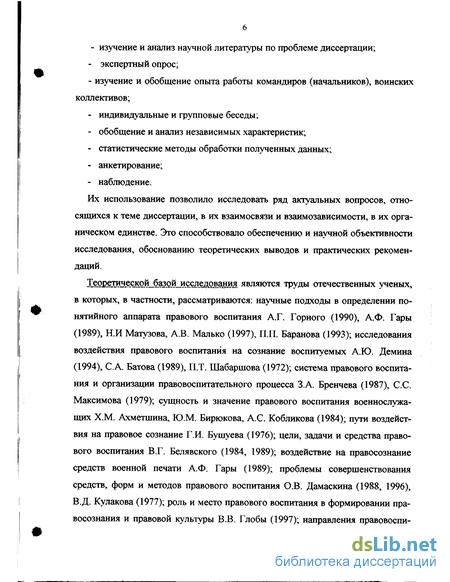 6

- изучение и анализ научной литературы по проблеме диссертации;

- экспертный опрос;

- изучение и обобщение опыта работы командиров (начальников), воинских коллективов;

- индивидуальные и групповые беседы;

- обобщение и анализ независимых характеристик;

- статистические методы обработки полученных данных;

- анкетирование;

- наблюдение.

Их использование позволило исследовать ряд актуальных вопросов, относящихся к теме диссертации, в их взаимосвязи и взаимозависимости, в их органическом единстве. Это способствовало обеспечению и научной объективности исследования, обоснованию теоретических выводов и практических рекомендаций.

Теоретической базой исследования являются труды отечественных ученых, в которых, в частности, рассматриваются: научные подходы в определении понятийного аппарата правового воспитания А.Г. Гориого (1990), А.Ф. Гары (1989), Н.И Матузова, А.В. Малько (1997), П.П. Баранова (1993); исследования воздействия правового воспитания на сознание воспитуемых А.Ю. Демина (1994), С.А. Батова (1989), П.Т. Шабаршова (1972); система правового воспитания и организации правовоспитательного процесса З.А. Бренчева (1987), С.С. Максимова (1979); сущность и значение правового воспитания военнослужащих Х.М. Ахметшина, Ю.М. Бирюкова, А.С. Кобликова (1984); пути воздействия на правовое сознание Г.И. Бушуева (1976); цели, задачи и средства правового воспитания В.Г. Белявского (1984, 1989); воздействие на правосознание средств военной печати А.Ф. Гары (1989); проблемы совершенствования средств, форм и методов правового воспитания О.В. Дамаскина (1988, 1996), В.Д. Кулакова (1977); роль и место правового воспитания в формировании правосознания и правовой культуры В.В. Глобы (1997); направления правовоспи-

dsLib.net
библиотека диссертаций